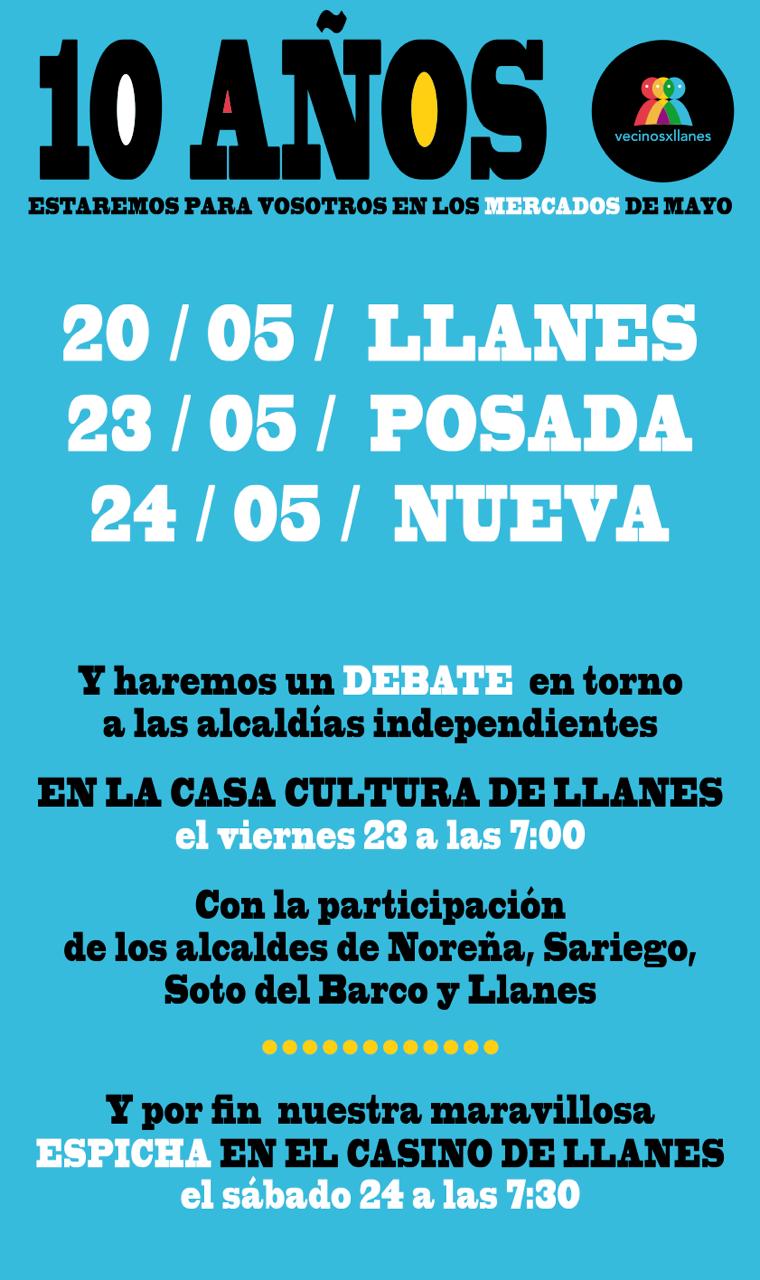 10 AÑOS

vecinosxllanes

ESTAREMOS PARA VOSOTROS EN LOS MERCADOS DE MAYO

20 / 05 / LLANES
23 / 05 / POSADA
24 / 05 / NUEVA

Y haremos un DEBATE en torno a las alcaldías independientes

EN LA CASA CULTURA DE LLANES
el viernes 23 a las 7:00

Con la participación de los alcaldes de Noreña, Sariego, Soto del Barco y Llanes

Y por fin nuestra maravillosa ESPICHA EN EL CASINO DE LLANES
el sábado 24 a las 7:30